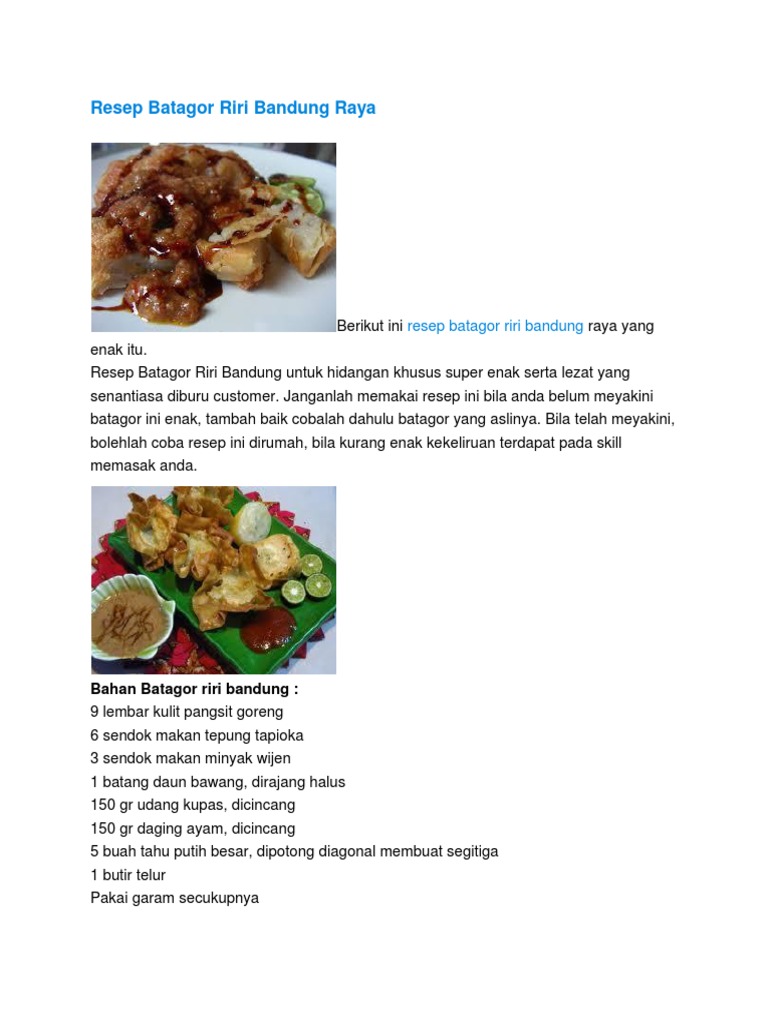 Resep Batagor Riri Bandung Raya

Berikut ini resep batagor riri bandung raya yang enak itu.
Resep Batagor Riri Bandung untuk hidangan khusus super enak serta lezat yang senantiasa diburu customer. Janganlah memakai resep ini bila anda belum meyakini batagor ini enak, tambah baik cobalah dahulu batagor yang aslinya. Bila telah meyakini, bolehlah coba resep ini dirumah, bila kurang enak kekeliruan terdapat pada skill memasak anda.

Bahan Batagor riri bandung :
9 lembar kulit pangsit goreng
6 sendok makan tepung tapioka
3 sendok makan minyak wijen
1 batang daun bawang, dirajang halus
150 gr udang kupas, dicincang
150 gr daging ayam, dicincang
5 buah tahu putih besar, dipotong diagonal membuat segitiga
1 butir telur
Pakai garam secukupnya